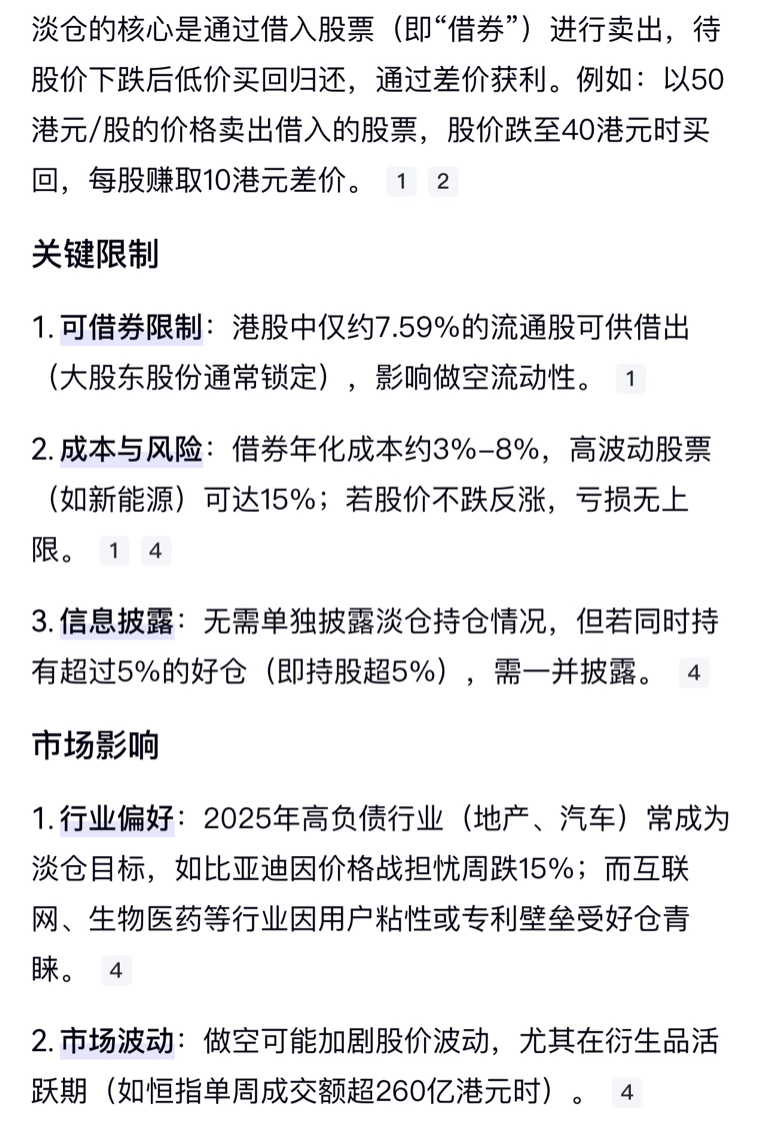 淡仓的核心是通过借入股票（即“借券”）进行卖出，待股价下跌后低价买回归还，通过差价获利。例如：以50港元/股的价格卖出借入的股票，股价跌至40港元时买回，每股赚取10港元差价。 1 2

关键限制

1. 可借券限制：港股中仅约7.59%的流通股可供借出（大股东股份通常锁定），影响做空流动性。 1

2. 成本与风险：借券年化成本约3%–8%，高波动股票（如新能源）可达15%；若股价不跌反涨，亏损无上限。 1 4

3. 信息披露：无需单独披露淡仓持仓情况，但若同时持有超过5%的好仓（即持股超5%），需一并披露。 4

市场影响

1. 行业偏好：2025年高负债行业（地产、汽车）常成为淡仓目标，如比亚迪因价格战担忧周跌15%；而互联网、生物医药等行业因用户粘性或专利壁垒受好仓青睐。 4

2. 市场波动：做空可能加剧股价波动，尤其在衍生品活跃期（如恒指单周成交额超260亿港元时）。 4